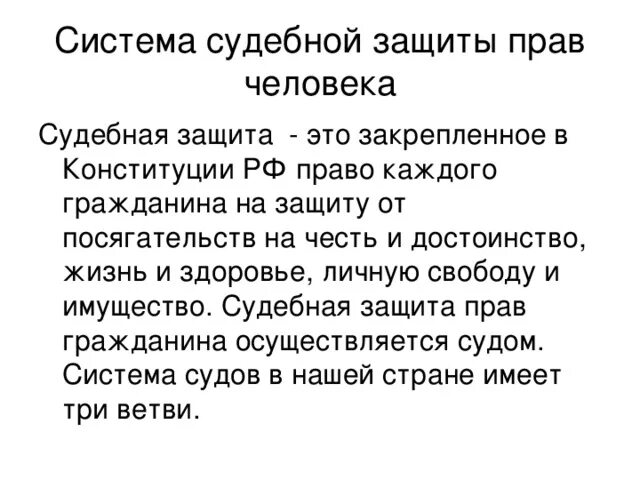 Система судебной защиты прав человека

Судебная защита - это закрепленное в Конституции РФ право каждого гражданина на защиту от посягательств на честь и достоинство, жизнь и здоровье, личную свободу и имущество. Судебная защита прав гражданина осуществляется судом. Система судов в нашей стране имеет три ветви.